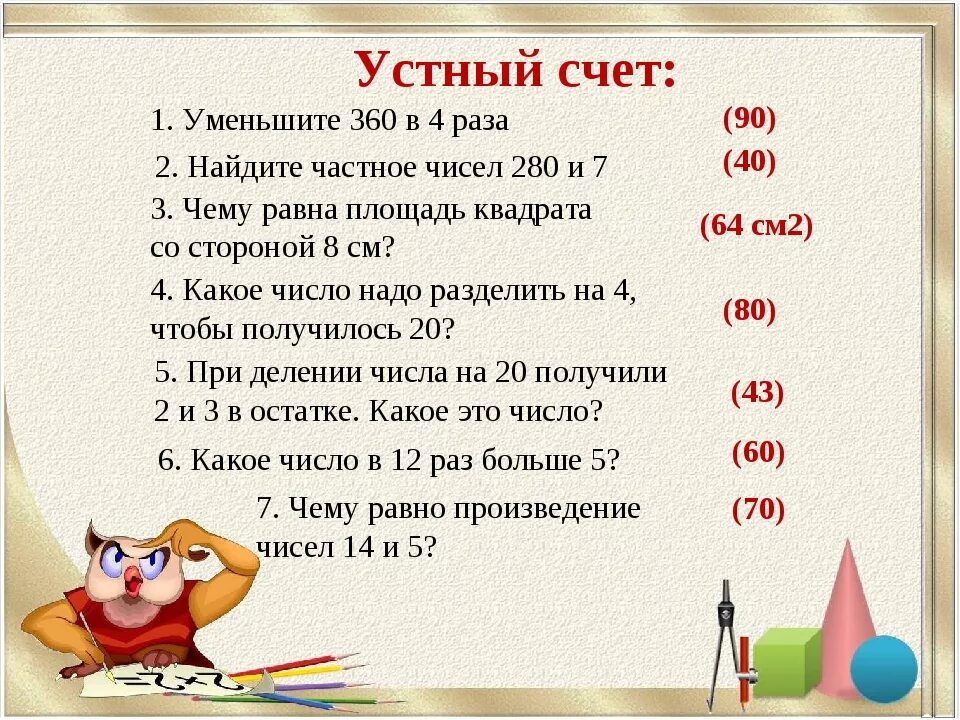 Устный счет:

1. Уменьшите 360 в 4 раза (90)

2. Найдите частное чисел 280 и 7 (40)

3. Чему равна площадь квадрата со стороной 8 см? (64 см2)

4. Какое число надо разделить на 4, чтобы получилось 20? (80)

5. При делении числа на 20 получили 2 и 3 в остатке. Какое это число? (43)

6. Какое число в 12 раз больше 5? (60)

7. Чему равно произведение чисел 14 и 5? (70)